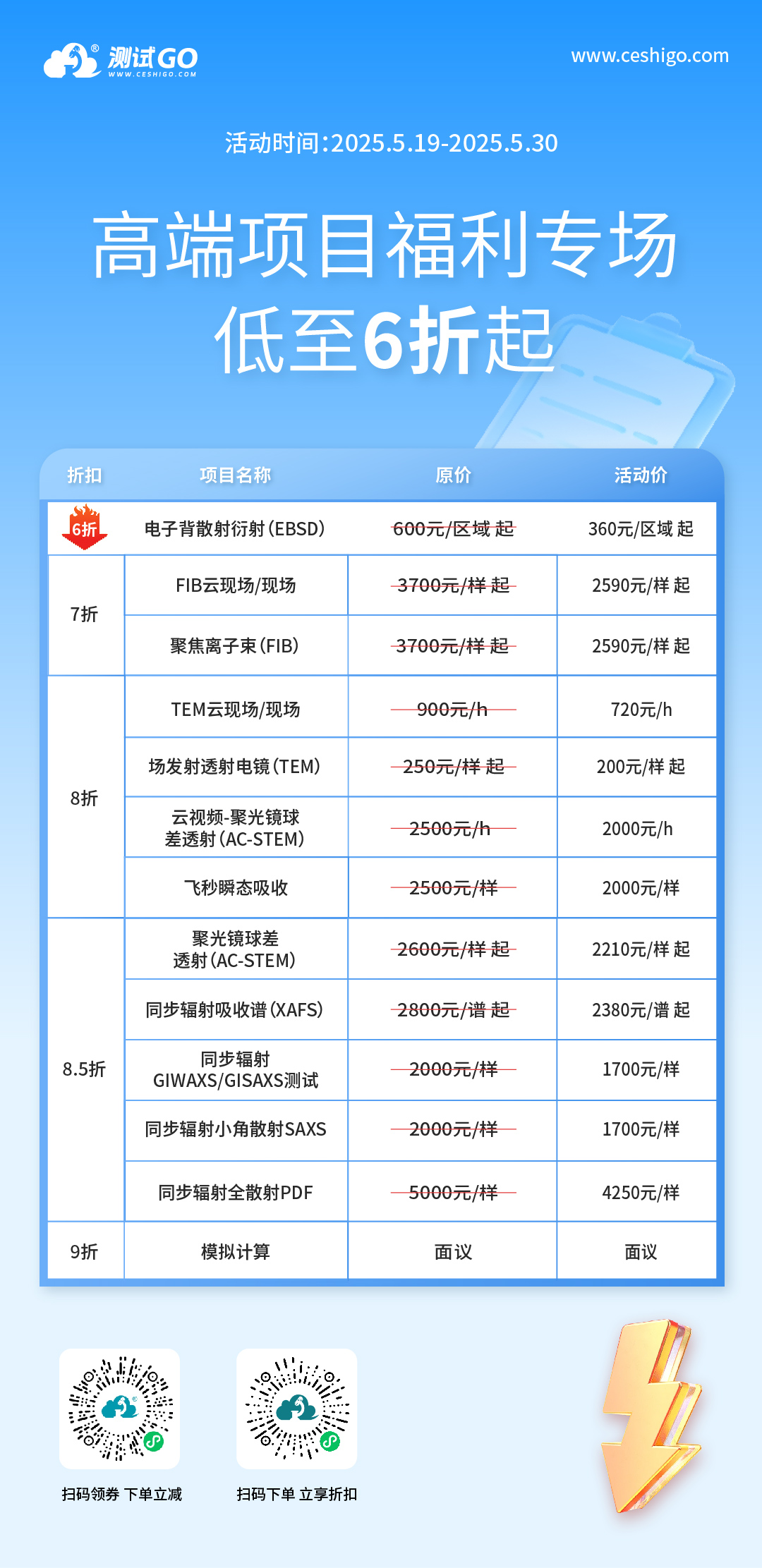 测试GO
WWW.CESHIGO.COM

www.ceshigo.com

活动时间:2025.5.19-2025.5.30

高端项目福利专场
低至6折起

| 折扣 | 项目名称 | 原价 | 活动价 |
|---|---|---|---|
| 6折 | 电子背散射衍射(EBSD) | 600元/区域 起 | 360元/区域 起 |
| 7折 | FIB云现场/现场 | 3700元/样 起 | 2590元/样 起 |
| 7折 | 聚焦离子束(FIB) | 3700元/样 起 | 2590元/样 起 |
| 8折 | TEM云现场/现场 | 900元/h | 720元/h |
| 8折 | 场发射透射电镜(TEM) | 250元/样 起 | 200元/样 起 |
| 8折 | 云视频-聚光镜球差透射(AC-STEM) | 2500元/h | 2000元/h |
| 8折 | 飞秒瞬态吸收 | 2500元/样 | 2000元/样 |
| 8.5折 | 聚光镜球差透射(AC-STEM) | 2600元/样 起 | 2210元/样 起 |
| 8.5折 | 同步辐射吸收谱(XAFS) | 2800元/谱 起 | 2380元/谱 起 |
| 8.5折 | 同步辐射GIWAXS/GISAXS测试 | 2000元/样 | 1700元/样 |
| 8.5折 | 同步辐射小角散射SAXS | 2000元/样 | 1700元/样 |
| 8.5折 | 同步辐射全散射PDF | 5000元/样 | 4250元/样 |
| 9折 | 模拟计算 | 面议 | 面议 |

扫码领券 下单立减

扫码下单 立享折扣